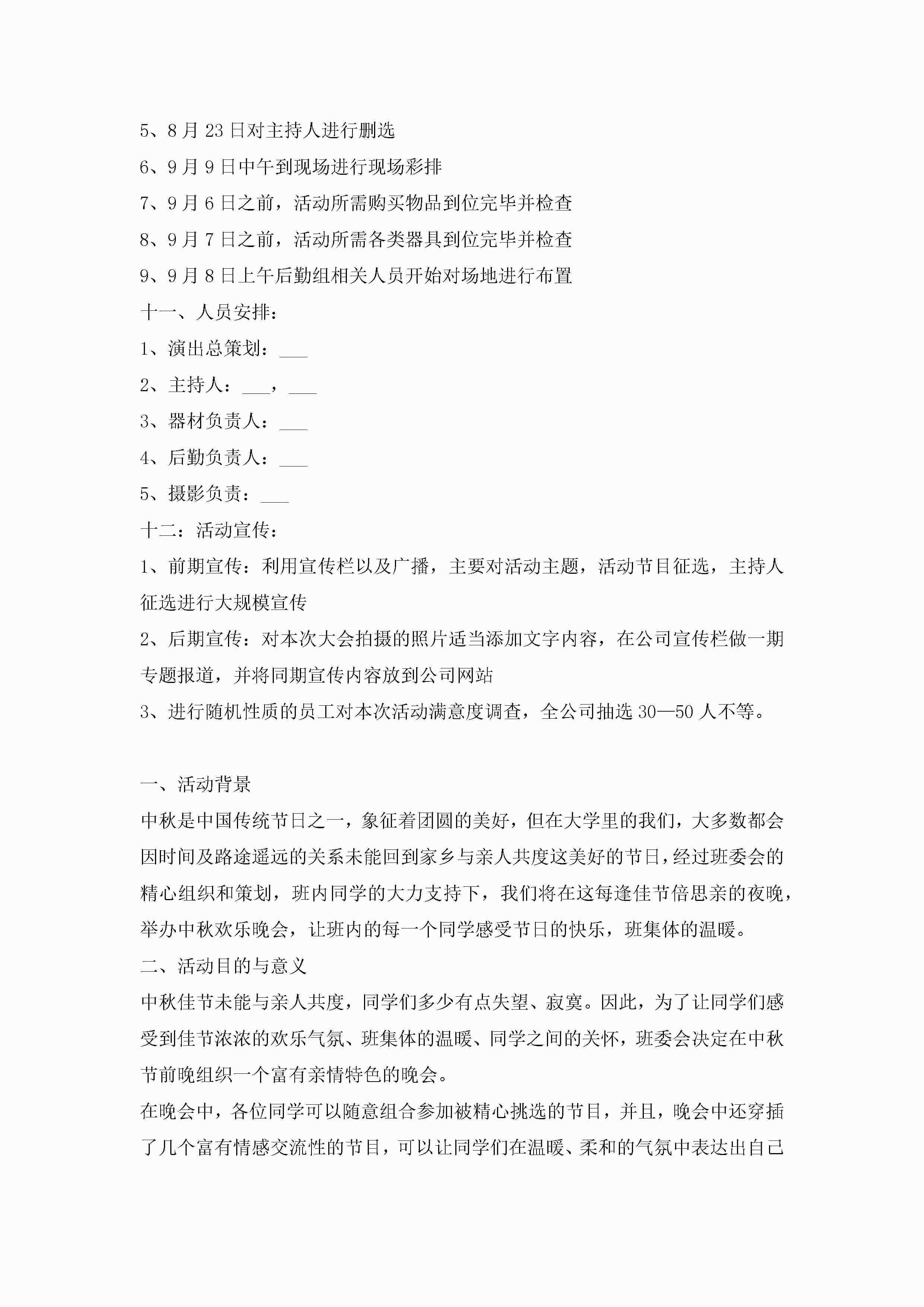 5、8月23日对主持人进行删选

6、9月9日中午到现场进行现场彩排

7、9月6日之前，活动所需购买物品到位完毕并检查

8、9月7日之前，活动所需各类器具到位完毕并检查

9、9月8日上午后勤组相关人员开始对场地进行布置

十一、人员安排：

1、演出总策划：___

2、主持人：___，___

3、器材负责人：___

4、后勤负责人：___

5、摄影负责：___

十二：活动宣传：

1、前期宣传：利用宣传栏以及广播，主要对活动主题，活动节目征选，主持人征选进行大规模宣传

2、后期宣传：对本次大会拍摄的照片适当添加文字内容，在公司宣传栏做一期专题报道，并将同期宣传内容放到公司网站

3、进行随机性质的员工对本次活动满意度调查，全公司抽选30—50人不等。

一、活动背景

中秋是中国传统节日之一，象征着团圆的美好，但在大学里的我们，大多数都会因时间及路途遥远的关系未能回到家乡与亲人共度这美好的节日，经过班委会的精心组织和策划，班内同学的大力支持下，我们将在这每逢佳节倍思亲的夜晚，举办中秋欢乐晚会，让班内的每一个同学感受节日的快乐，班集体的温暖。

二、活动目的与意义

中秋佳节未能与亲人共度，同学们多少有点失望、寂寞。因此，为了让同学们感受到佳节浓浓的欢乐气氛、班集体的温暖、同学之间的关怀，班委会决定在中秋节前晚组织一个富有亲情特色的晚会。

在晚会中，各位同学可以随意组合参加被精心挑选的节目，并且，晚会中还穿插了几个富有情感交流性的节目，可以让同学们在温暖、柔和的气氛中表达出自己